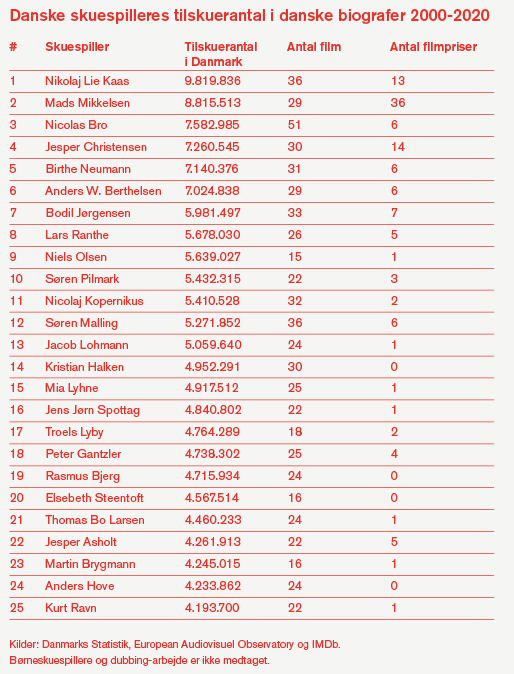 Danske skuespilleres tilskuerantal i danske biografer 2000-2020

| # | Skuespiller | Tilskuerantal i Danmark | Antal film | Antal filmpriser |
|---|---|---|---|---|
| 1 | Nikolaj Lie Kaas | 9.819.836 | 36 | 13 |
| 2 | Mads Mikkelsen | 8.815.513 | 29 | 36 |
| 3 | Nicolas Bro | 7.582.985 | 51 | 6 |
| 4 | Jesper Christensen | 7.260.545 | 30 | 14 |
| 5 | Birthe Neumann | 7.140.376 | 31 | 6 |
| 6 | Anders W. Berthelsen | 7.024.838 | 29 | 6 |
| 7 | Bodil Jørgensen | 5.981.497 | 33 | 7 |
| 8 | Lars Ranthe | 5.678.030 | 26 | 5 |
| 9 | Niels Olsen | 5.639.027 | 15 | 1 |
| 10 | Søren Pilmark | 5.432.315 | 22 | 3 |
| 11 | Nicolaj Kopernikus | 5.410.528 | 32 | 2 |
| 12 | Søren Malling | 5.271.852 | 36 | 6 |
| 13 | Jacob Lohmann | 5.059.640 | 24 | 1 |
| 14 | Kristian Halken | 4.952.291 | 30 | 0 |
| 15 | Mia Lyhne | 4.917.512 | 25 | 1 |
| 16 | Jens Jørn Spottag | 4.840.802 | 22 | 1 |
| 17 | Troels Lyby | 4.764.289 | 18 | 2 |
| 18 | Peter Gantzler | 4.738.302 | 25 | 4 |
| 19 | Rasmus Bjerg | 4.715.934 | 24 | 0 |
| 20 | Elsebeth Steentoft | 4.567.514 | 16 | 0 |
| 21 | Thomas Bo Larsen | 4.460.233 | 24 | 1 |
| 22 | Jesper Asholt | 4.261.913 | 22 | 5 |
| 23 | Martin Brygmann | 4.245.015 | 16 | 1 |
| 24 | Anders Hove | 4.233.862 | 24 | 0 |
| 25 | Kurt Ravn | 4.193.700 | 22 | 1 |

Kilder: Danmarks Statistik, European Audiovisuel Observatory og IMDb.
Børneskuespillere og dubbing-arbejde er ikke medtaget.